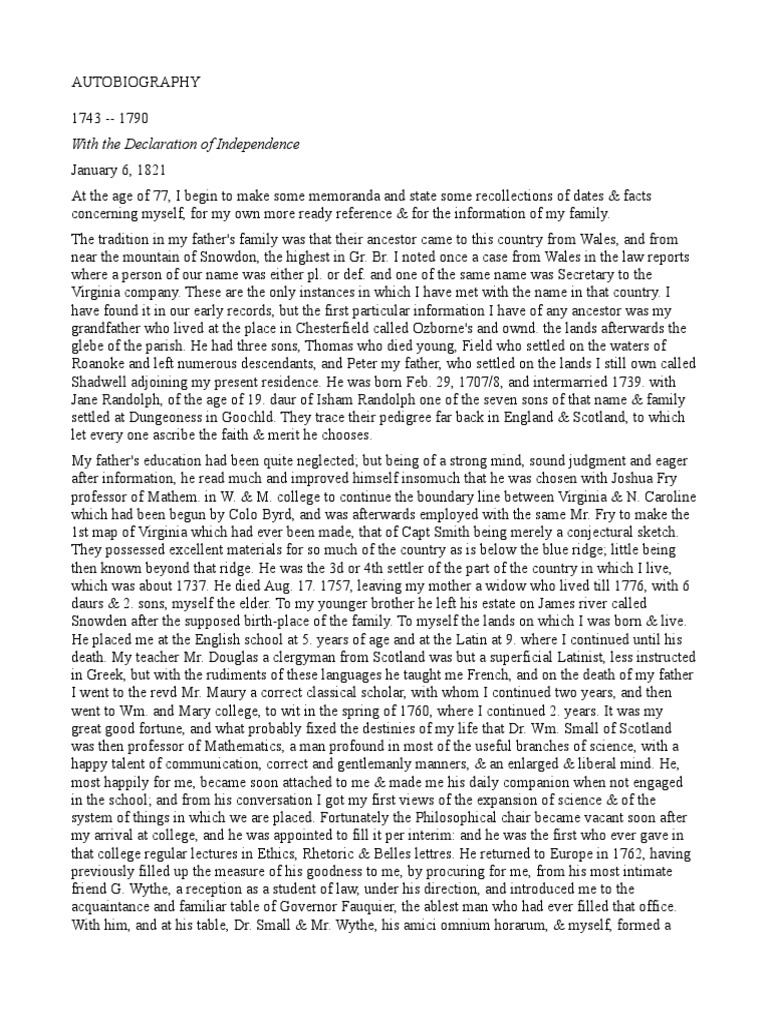 AUTOBIOGRAPHY

1743 -- 1790

With the Declaration of Independence

January 6, 1821

At the age of 77, I begin to make some memoranda and state some recollections of dates & facts concerning myself, for my own more ready reference & for the information of my family.

The tradition in my father's family was that their ancestor came to this country from Wales, and from near the mountain of Snowdon, the highest in Gr. Br. I noted once a case from Wales in the law reports where a person of our name was either pl. or def. and one of the same name was Secretary to the Virginia company. These are the only instances in which I have met with the name in that country. I have found it in our early records, but the first particular information I have of any ancestor was my grandfather who lived at the place in Chesterfield called Ozborne's and ownd. the lands afterwards the glebe of the parish. He had three sons, Thomas who died young, Field who settled on the waters of Roanoke and left numerous descendants, and Peter my father, who settled on the lands I still own called Shadwell adjoining my present residence. He was born Feb. 29, 1707/8, and intermarried 1739. with Jane Randolph, of the age of 19. daur of Isham Randolph one of the seven sons of that name & family settled at Dungeoness in Goochld. They trace their pedigree far back in England & Scotland, to which let every one ascribe the faith & merit he chooses.

My father's education had been quite neglected; but being of a strong mind, sound judgment and eager after information, he read much and improved himself insomuch that he was chosen with Joshua Fry professor of Mathem. in W. & M. college to continue the boundary line between Virginia & N. Caroline which had been begun by Colo Byrd, and was afterwards employed with the same Mr. Fry to make the 1st map of Virginia which had ever been made, that of Capt Smith being merely a conjectural sketch. They possessed excellent materials for so much of the country as is below the blue ridge; little being then known beyond that ridge. He was the 3d or 4th settler of the part of the country in which I live, which was about 1737. He died Aug. 17. 1757, leaving my mother a widow who lived till 1776, with 6 daurs & 2. sons, myself the elder. To my younger brother he left his estate on James river called Snowden after the supposed birth-place of the family. To myself the lands on which I was born & live. He placed me at the English school at 5. years of age and at the Latin at 9. where I continued until his death. My teacher Mr. Douglas a clergyman from Scotland was but a superficial Latinist, less instructed in Greek, but with the rudiments of these languages he taught me French, and on the death of my father I went to the revd Mr. Maury a correct classical scholar, with whom I continued two years, and then went to Wm. and Mary college, to wit in the spring of 1760, where I continued 2. years. It was my great good fortune, and what probably fixed the destinies of my life that Dr. Wm. Small of Scotland was then professor of Mathematics, a man profound in most of the useful branches of science, with a happy talent of communication, correct and gentlemanly manners, & an enlarged & liberal mind. He, most happily for me, became soon attached to me & made me his daily companion when not engaged in the school; and from his conversation I got my first views of the expansion of science & of the system of things in which we are placed. Fortunately the Philosophical chair became vacant soon after my arrival at college, and he was appointed to fill it per interim: and he was the first who ever gave in that college regular lectures in Ethics, Rhetoric & Belles lettres. He returned to Europe in 1762, having previously filled up the measure of his goodness to me, by procuring for me, from his most intimate friend G. Wythe, a reception as a student of law, under his direction, and introduced me to the acquaintance and familiar table of Governor Fauquier, the ablest man who had ever filled that office. With him, and at his table, Dr. Small & Mr. Wythe, his amici omnium horarum, & myself, formed a